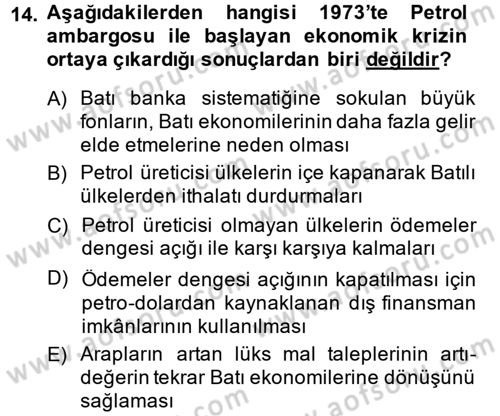 14. Aşağıdakilerden hangisi 1973'te Petrol ambargosu ile başlayan ekonomik krizin ortaya çıkardığı sonuçlardan biri değildir?

A) Batı banka sistematiğine sokulan büyük fonların, Batı ekonomilerinin daha fazla gelir elde etmelerine neden olması

B) Petrol üreticisi ülkelerin içe kapanarak Batılı ülkelerden ithalatı durdurmaları

C) Petrol üreticisi olmayan ülkelerin ödemeler dengesi açığı ile karşı karşıya kalmaları

D) Ödemeler dengesi açığının kapatılması için petro-dolardan kaynaklanan dış finansman imkânlarının kullanılması

E) Arapların artan lüks mal taleplerinin artı-değerin tekrar Batı ekonomilerine dönüşünü sağlaması

www.aofsoru.com